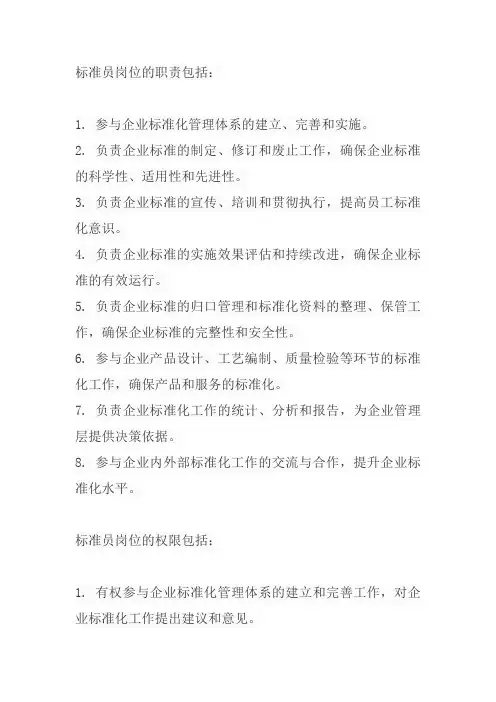 标准员岗位的职责包括：

1. 参与企业标准化管理体系的建立、完善和实施。
2. 负责企业标准的制定、修订和废止工作，确保企业标准的科学性、适用性和先进性。
3. 负责企业标准的宣传、培训和贯彻执行，提高员工标准化意识。
4. 负责企业标准的实施效果评估和持续改进，确保企业标准的有效运行。
5. 负责企业标准的归口管理和标准化资料的整理、保管工作，确保企业标准的完整性和安全性。
6. 参与企业产品设计、工艺编制、质量检验等环节的标准化工作，确保产品和服务的标准化。
7. 负责企业标准化工作的统计、分析和报告，为企业管理层提供决策依据。
8. 参与企业内外部标准化工作的交流与合作，提升企业标准化水平。

标准员岗位的权限包括：

1. 有权参与企业标准化管理体系的建立和完善工作，对企业标准化工作提出建议和意见。